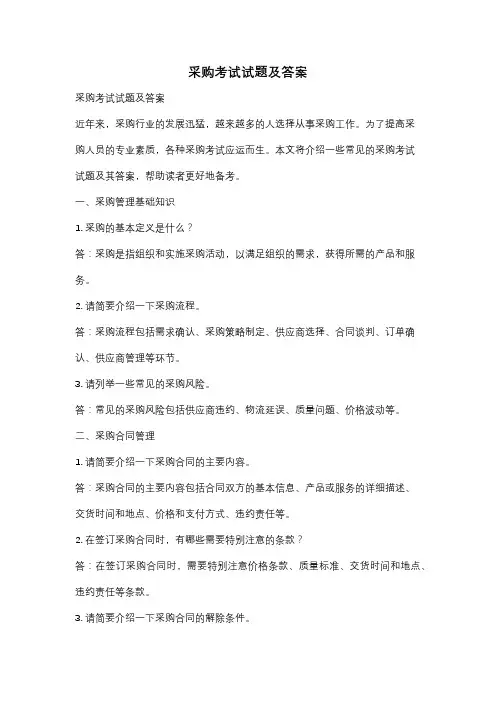 采购考试试题及答案

采购考试试题及答案

近年来，采购行业的发展迅猛，越来越多的人选择从事采购工作。为了提高采购人员的专业素质，各种采购考试应运而生。本文将介绍一些常见的采购考试试题及其答案，帮助读者更好地备考。

一、采购管理基础知识

1. 采购的基本定义是什么？

答：采购是指组织和实施采购活动，以满足组织的需求，获得所需的产品和服务。

2. 请简要介绍一下采购流程。

答：采购流程包括需求确认、采购策略制定、供应商选择、合同谈判、订单确认、供应商管理等环节。

3. 请列举一些常见的采购风险。

答：常见的采购风险包括供应商违约、物流延误、质量问题、价格波动等。

二、采购合同管理

1. 请简要介绍一下采购合同的主要内容。

答：采购合同的主要内容包括合同双方的基本信息、产品或服务的详细描述、交货时间和地点、价格和支付方式、违约责任等。

2. 在签订采购合同时，有哪些需要特别注意的条款？

答：在签订采购合同时，需要特别注意价格条款、质量标准、交货时间和地点、违约责任等条款。

3. 请简要介绍一下采购合同的解除条件。